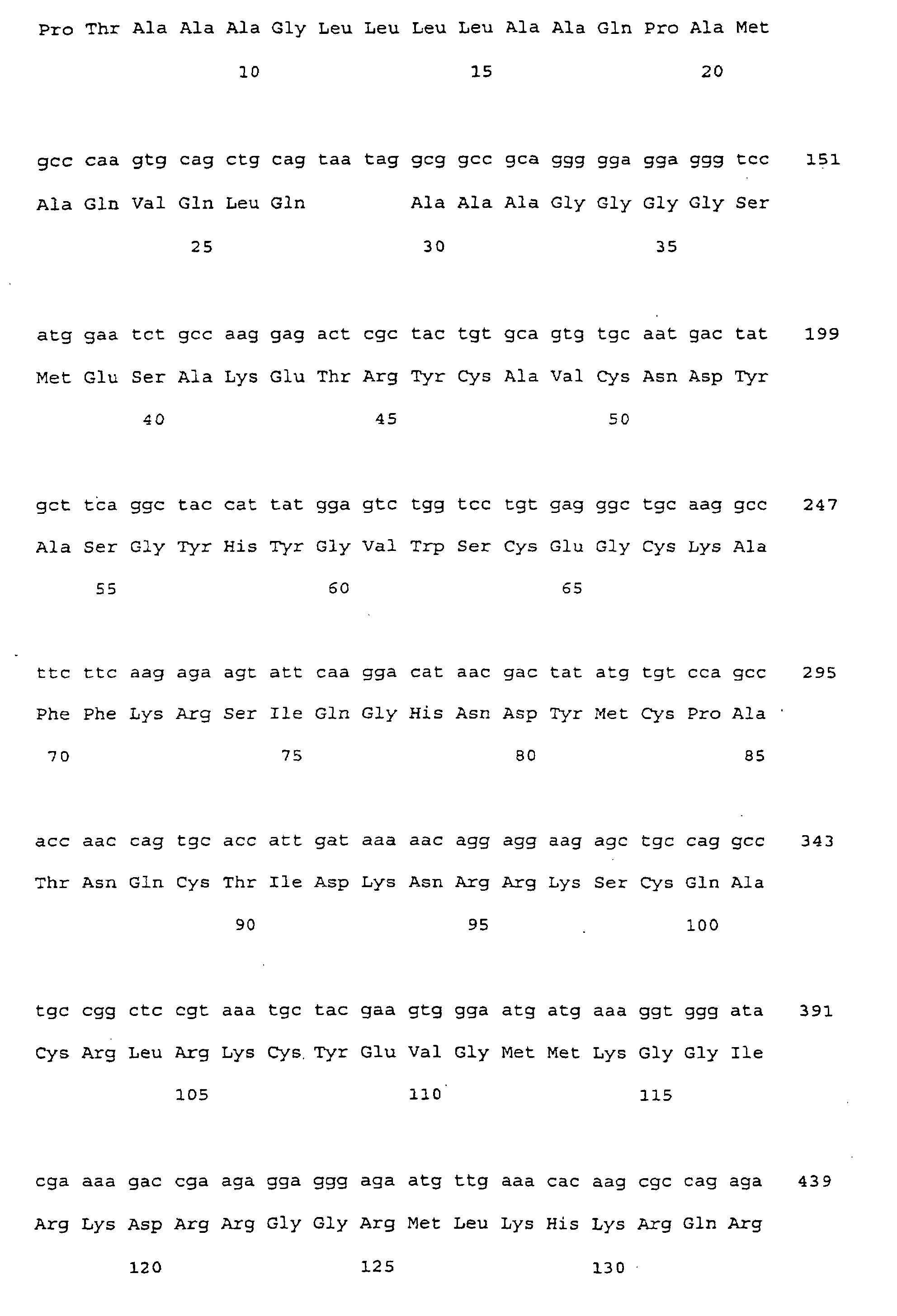 Pro Thr Ala Ala Ala Gly Leu Leu Leu Leu Ala Ala Gln Pro Ala Met

10 15 20

gcc caa gtg cag ctg cag taa tag gcg gcc gca ggg gga gga ggg tcc 151

Ala Gln Val Gln Leu Gln Ala Ala Ala Gly Gly Gly Gly Ser

25 30 35

atg gaa tct gcc aag gag act cgc tac tgt gca gtg tgc aat gac tat 199

Met Glu Ser Ala Lys Glu Thr Arg Tyr Cys Ala Val Cys Asn Asp Tyr

40 45 50

gct tca ggc tac cat tat gga gtc tgg tcc tgt gag ggc tgc aag gcc 247

Ala Ser Gly Tyr His Tyr Gly Val Trp Ser Cys Glu Gly Cys Lys Ala

55 60 65

ttc ttc aag aga agt att caa gga cat aac gac tat atg tgt cca gcc 295

Phe Phe Lys Arg Ser Ile Gln Gly His Asn Asp Tyr Met Cys Pro Ala

70 75 80 85

acc aac cag tgc acc att gat aaa aac agg agg aag agc tgc cag gcc 343

Thr Asn Gln Cys Thr Ile Asp Lys Asn Arg Arg Lys Ser Cys Gln Ala

90 95 100

tgc cgg ctc cgt aaa tgc tac gaa gtg gga atg atg aaa ggt ggg ata 391

Cys Arg Leu Arg Lys Cys Tyr Glu Val Gly Met Met Lys Gly Gly Ile

105 110 115

cga aaa gac cga aga gga ggg aga atg ttg aaa cac aag cgc cag aga 439

Arg Lys Asp Arg Arg Gly Gly Arg Met Leu Lys His Lys Arg Gln Arg

120 125 130